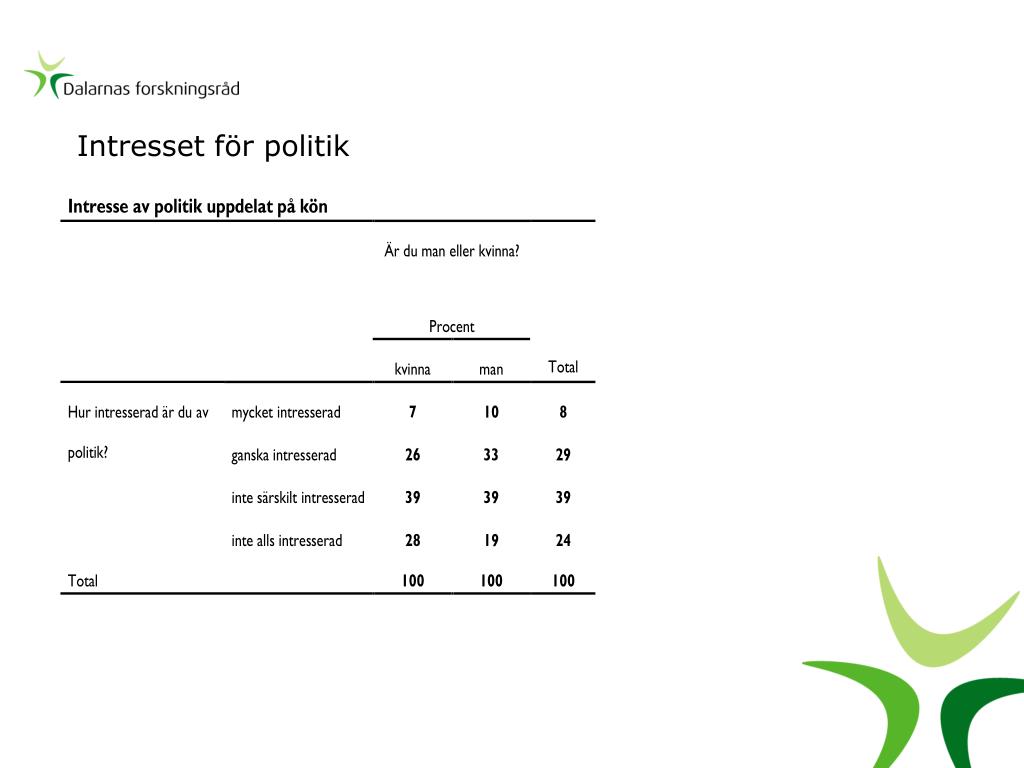 Dalarnas forskningsråd

Intresset för politik

Intresse av politik uppdelat på kön

| | | Är du man eller kvinna? | | |
|---|---|---|---|---|
| | | Procent | | |
| | | kvinna | man | Total |
| Hur intresserad är du av politik? | mycket intresserad | 7 | 10 | 8 |
| | ganska intresserad | 26 | 33 | 29 |
| | inte särskilt intresserad | 39 | 39 | 39 |
| | inte alls intresserad | 28 | 19 | 24 |
| Total | | 100 | 100 | 100 |